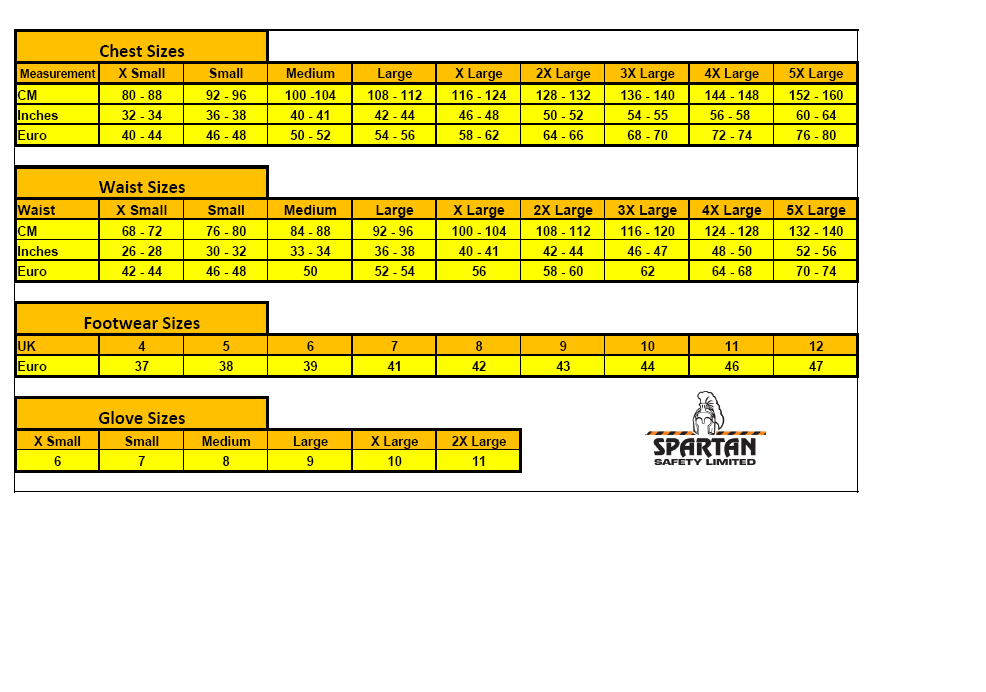 Chest Sizes

| Measurement | X Small | Small | Medium | Large | X Large | 2X Large | 3X Large | 4X Large | 5X Large |
|---|---|---|---|---|---|---|---|---|---|
| CM | 80 - 88 | 92 - 96 | 100 -104 | 108 - 112 | 116 - 124 | 128 - 132 | 136 - 140 | 144 - 148 | 152 - 160 |
| Inches | 32 - 34 | 36 - 38 | 40 - 41 | 42 - 44 | 46 - 48 | 50 - 52 | 54 - 55 | 56 - 58 | 60 - 64 |
| Euro | 40 - 44 | 46 - 48 | 50 - 52 | 54 - 56 | 58 - 62 | 64 - 66 | 68 - 70 | 72 - 74 | 76 - 80 |

Waist Sizes

| Waist | X Small | Small | Medium | Large | X Large | 2X Large | 3X Large | 4X Large | 5X Large |
|---|---|---|---|---|---|---|---|---|---|
| CM | 68 - 72 | 76 - 80 | 84 - 88 | 92 - 96 | 100 - 104 | 108 - 112 | 116 - 120 | 124 - 128 | 132 - 140 |
| Inches | 26 - 28 | 30 - 32 | 33 - 34 | 36 - 38 | 40 - 41 | 42 - 44 | 46 - 47 | 48 - 50 | 52 - 56 |
| Euro | 42 - 44 | 46 - 48 | 50 | 52 - 54 | 56 | 58 - 60 | 62 | 64 - 68 | 70 - 74 |

Footwear Sizes

| UK | 4 | 5 | 6 | 7 | 8 | 9 | 10 | 11 | 12 |
|---|---|---|---|---|---|---|---|---|---|
| Euro | 37 | 38 | 39 | 41 | 42 | 43 | 44 | 46 | 47 |

Glove Sizes

| X Small | Small | Medium | Large | X Large | 2X Large |
|---|---|---|---|---|---|
| 6 | 7 | 8 | 9 | 10 | 11 |

SPARTAN
SAFETY LIMITED